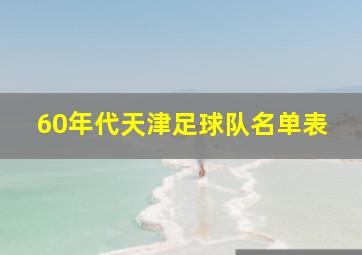 60年代天津足球队名单表